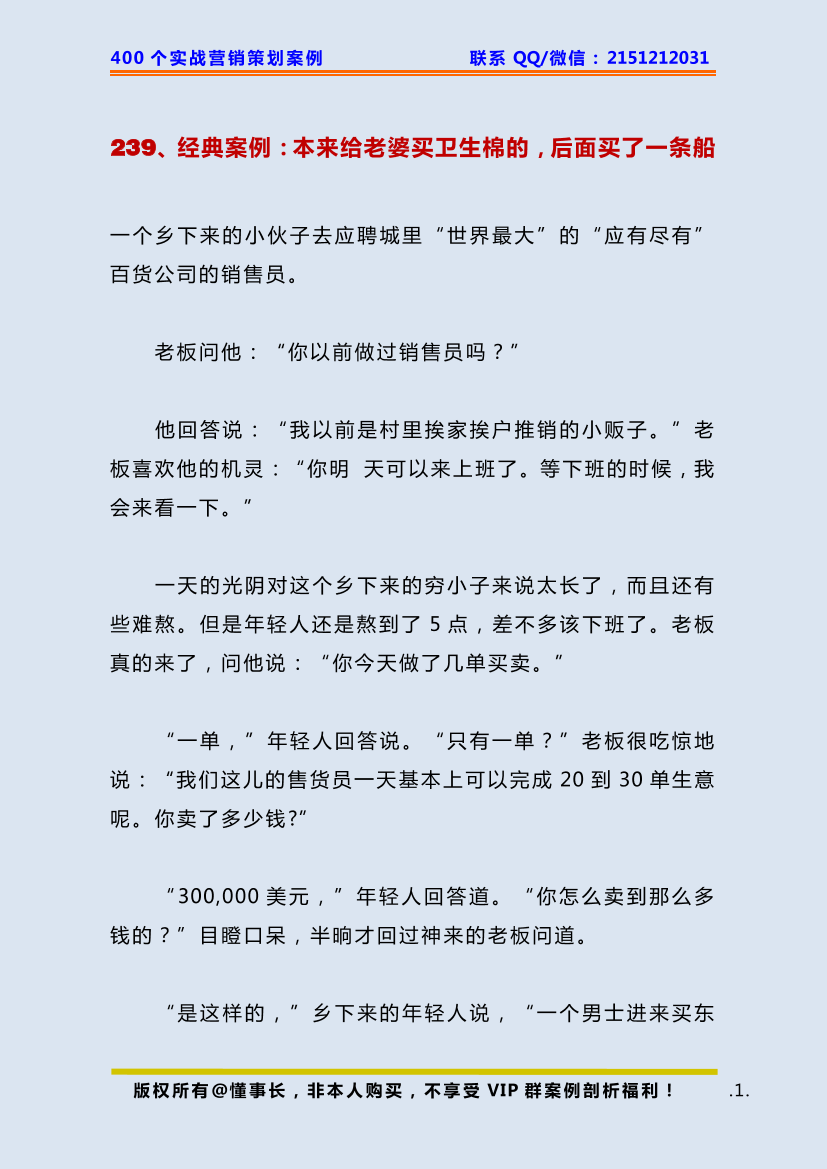 400 个实战营销策划案例　　联系 QQ/微信：2151212031

239、经典案例：本来给老婆买卫生棉的，后面买了一条船

一个乡下来的小伙子去应聘城里“世界最大”的“应有尽有”百货公司的销售员。

老板问他：“你以前做过销售员吗？”

他回答说：“我以前是村里挨家挨户推销的小贩子。”老板喜欢他的机灵：“你明 天可以来上班了。等下班的时候，我会来看一下。”

一天的光阴对这个乡下来的穷小子来说太长了，而且还有些难熬。但是年轻人还是熬到了 5 点，差不多该下班了。老板真的来了，问他说：“你今天做了几单买卖。”

“一单，”年轻人回答说。“只有一单？”老板很吃惊地说：“我们这儿的售货员一天基本上可以完成 20 到 30 单生意呢。你卖了多少钱?”

“300,000 美元，”年轻人回答道。“你怎么卖到那么多钱的？”目瞪口呆，半晌才回过神来的老板问道。

“是这样的，”乡下来的年轻人说，“一个男士进来买东

版权所有@懂事长，非本人购买，不享受 VIP 群案例剖析福利！　.1.